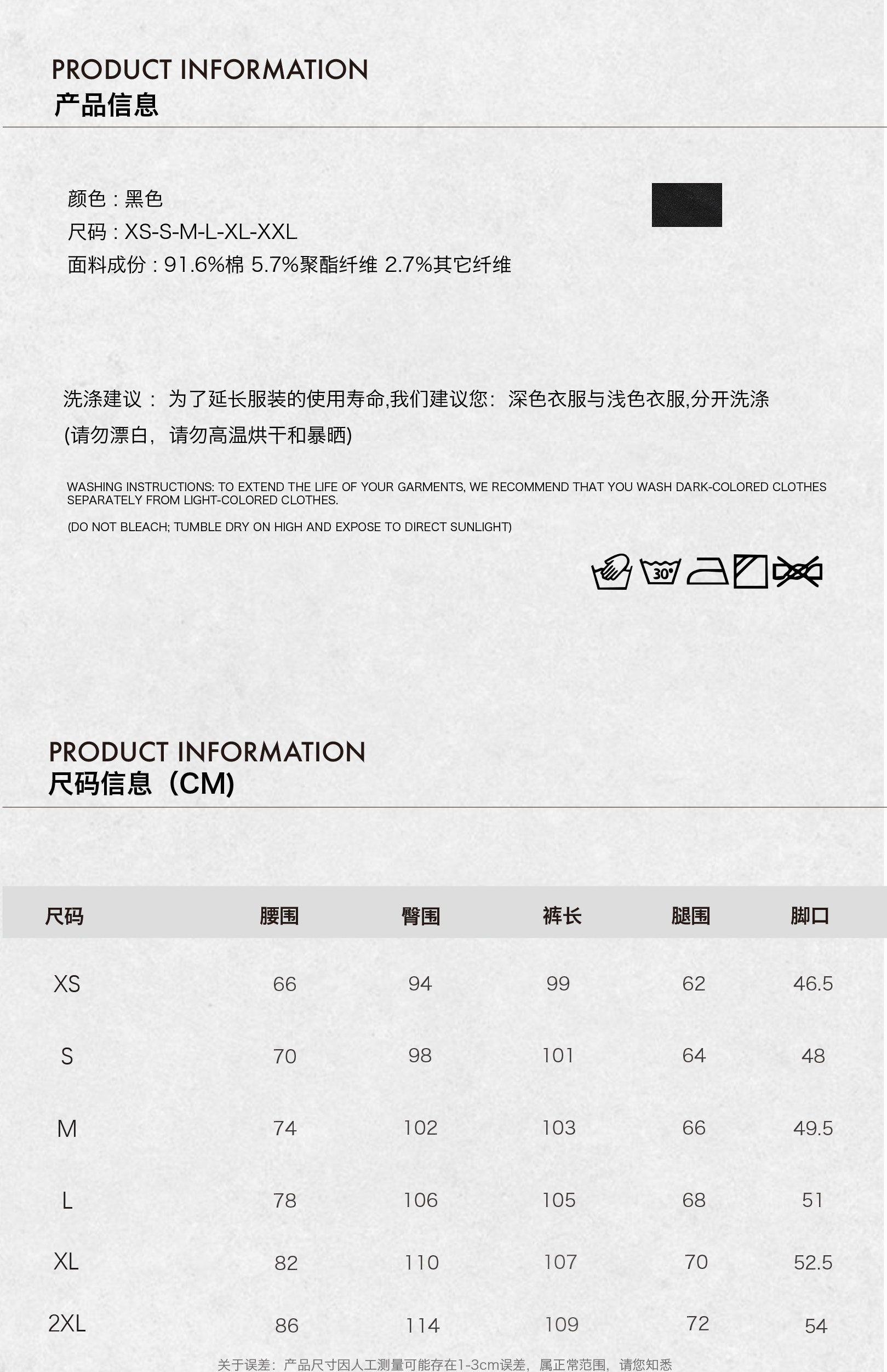 PRODUCT INFORMATION
产品信息

颜色：黑色
尺码：XS-S-M-L-XL-XXL
面料成份：91.6%棉 5.7%聚酯纤维 2.7%其它纤维

洗涤建议： 为了延长服装的使用寿命,我们建议您：深色衣服与浅色衣服,分开洗涤
(请勿漂白，请勿高温烘干和暴晒)

WASHING INSTRUCTIONS: TO EXTEND THE LIFE OF YOUR GARMENTS, WE RECOMMEND THAT YOU WASH DARK-COLORED CLOTHES SEPARATELY FROM LIGHT-COLORED CLOTHES.

(DO NOT BLEACH; TUMBLE DRY ON HIGH AND EXPOSE TO DIRECT SUNLIGHT)

30°

PRODUCT INFORMATION
尺码信息（CM）

| 尺码 | 腰围 | 臀围 | 裤长 | 腿围 | 脚口 |
|---|---|---|---|---|---|
| XS | 66 | 94 | 99 | 62 | 46.5 |
| S | 70 | 98 | 101 | 64 | 48 |
| M | 74 | 102 | 103 | 66 | 49.5 |
| L | 78 | 106 | 105 | 68 | 51 |
| XL | 82 | 110 | 107 | 70 | 52.5 |
| 2XL | 86 | 114 | 109 | 72 | 54 |

关于误差：产品尺寸因人工测量可能存在1-3cm误差，属正常范围，请您知悉